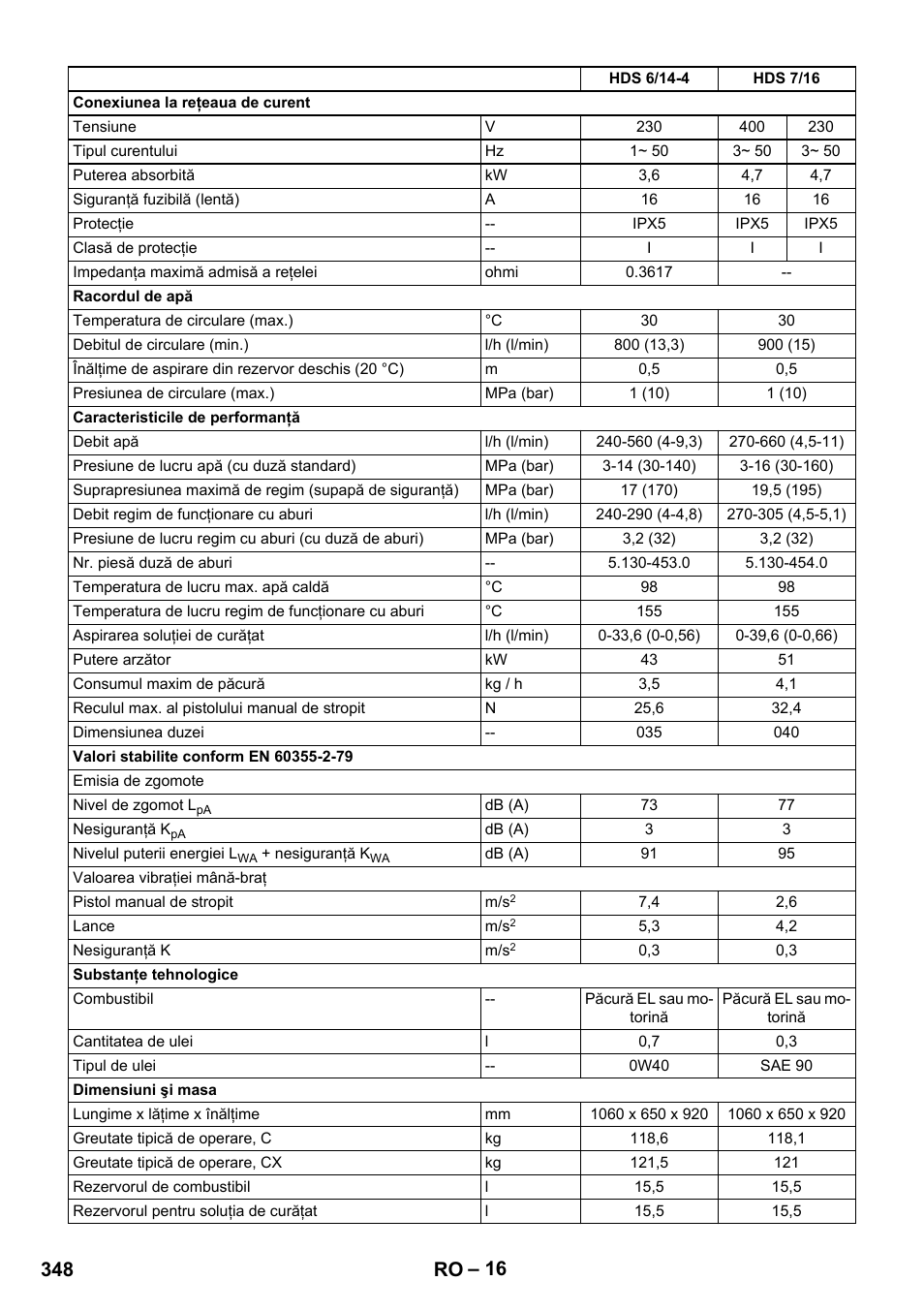 | | | HDS 6/14-4 | HDS 7/16 | |
|---|---|---|---|---|
| **Conexiunea la rețeaua de curent** | | | | |
| Tensiune | V | 230 | 400 | 230 |
| Tipul curentului | Hz | 1~ 50 | 3~ 50 | 3~ 50 |
| Puterea absorbită | kW | 3,6 | 4,7 | 4,7 |
| Siguranță fuzibilă (lentă) | A | 16 | 16 | 16 |
| Protecție | -- | IPX5 | IPX5 | IPX5 |
| Clasă de protecție | -- | I | I | I |
| Impedanța maximă admisă a rețelei | ohmi | 0.3617 | -- | |
| **Racordul de apă** | | | | |
| Temperatura de circulare (max.) | °C | 30 | 30 | |
| Debitul de circulare (min.) | l/h (l/min) | 800 (13,3) | 900 (15) | |
| Înălțime de aspirare din rezervor deschis (20 °C) | m | 0,5 | 0,5 | |
| Presiunea de circulare (max.) | MPa (bar) | 1 (10) | 1 (10) | |
| **Caracteristicile de performanță** | | | | |
| Debit apă | l/h (l/min) | 240-560 (4-9,3) | 270-660 (4,5-11) | |
| Presiune de lucru apă (cu duză standard) | MPa (bar) | 3-14 (30-140) | 3-16 (30-160) | |
| Suprapresiunea maximă de regim (supapă de siguranță) | MPa (bar) | 17 (170) | 19,5 (195) | |
| Debit regim de funcționare cu aburi | l/h (l/min) | 240-290 (4-4,8) | 270-305 (4,5-5,1) | |
| Presiune de lucru regim cu aburi (cu duză de aburi) | MPa (bar) | 3,2 (32) | 3,2 (32) | |
| Nr. piesă duză de aburi | -- | 5.130-453.0 | 5.130-454.0 | |
| Temperatura de lucru max. apă caldă | °C | 98 | 98 | |
| Temperatura de lucru regim de funcționare cu aburi | °C | 155 | 155 | |
| Aspirarea soluției de curățat | l/h (l/min) | 0-33,6 (0-0,56) | 0-39,6 (0-0,66) | |
| Putere arzător | kW | 43 | 51 | |
| Consumul maxim de păcură | kg / h | 3,5 | 4,1 | |
| Reculul max. al pistolului manual de stropit | N | 25,6 | 32,4 | |
| Dimensiunea duzei | -- | 035 | 040 | |
| **Valori stabilite conform EN 60355-2-79** | | | | |
| Emisia de zgomote | | | | |
| Nivel de zgomot $L_{pA}$ | dB (A) | 73 | 77 | |
| Nesiguranță $K_{pA}$ | dB (A) | 3 | 3 | |
| Nivelul puterii energiei $L_{WA}$ + nesiguranță $K_{WA}$ | dB (A) | 91 | 95 | |
| Valoarea vibrației mână-braț | | | | |
| Pistol manual de stropit | $m/s^2$ | 7,4 | 2,6 | |
| Lance | $m/s^2$ | 5,3 | 4,2 | |
| Nesiguranță K | $m/s^2$ | 0,3 | 0,3 | |
| **Substanțe tehnologice** | | | | |
| Combustibil | -- | Păcură EL sau motorină | Păcură EL sau motorină | |
| Cantitatea de ulei | l | 0,7 | 0,3 | |
| Tipul de ulei | -- | 0W40 | SAE 90 | |
| **Dimensiuni şi masa** | | | | |
| Lungime x lățime x înălțime | mm | 1060 x 650 x 920 | 1060 x 650 x 920 | |
| Greutate tipică de operare, C | kg | 118,6 | 118,1 | |
| Greutate tipică de operare, CX | kg | 121,5 | 121 | |
| Rezervorul de combustibil | l | 15,5 | 15,5 | |
| Rezervorul pentru soluția de curățat | l | 15,5 | 15,5 | |

348 RO – 16